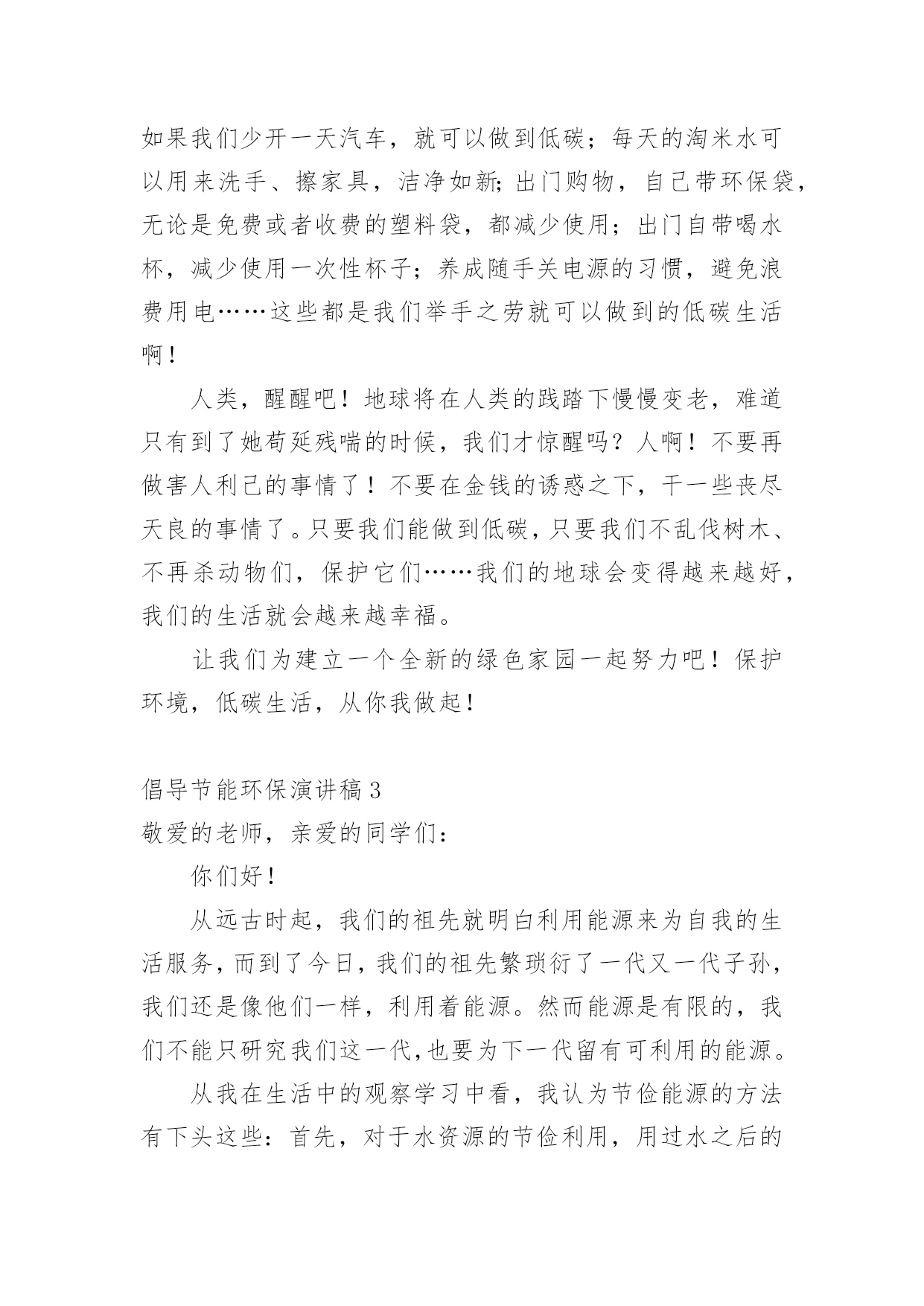 如果我们少开一天汽车，就可以做到低碳；每天的淘米水可以用来洗手、擦家具，洁净如新;出门购物，自己带环保袋，无论是免费或者收费的塑料袋，都减少使用；出门自带喝水杯，减少使用一次性杯子；养成随手关电源的习惯，避免浪费用电……这些都是我们举手之劳就可以做到的低碳生活啊！

人类，醒醒吧！地球将在人类的践踏下慢慢变老，难道只有到了她苟延残喘的时候，我们才惊醒吗？人啊！不要再做害人利己的事情了！不要在金钱的诱惑之下，干一些丧尽天良的事情了。只要我们能做到低碳，只要我们不乱伐树木、不再杀动物们，保护它们……我们的地球会变得越来越好，我们的生活就会越来越幸福。

让我们为建立一个全新的绿色家园一起努力吧！保护环境，低碳生活，从你我做起！

倡导节能环保演讲稿 3

敬爱的老师，亲爱的同学们：

你们好！

从远古时起，我们的祖先就明白利用能源来为自我的生活服务，而到了今日，我们的祖先繁琐衍了一代又一代子孙，我们还是像他们一样，利用着能源。然而能源是有限的，我们不能只研究我们这一代,也要为下一代留有可利用的能源。

从我在生活中的观察学习中看，我认为节俭能源的方法有下头这些：首先，对于水资源的节俭利用，用过水之后的